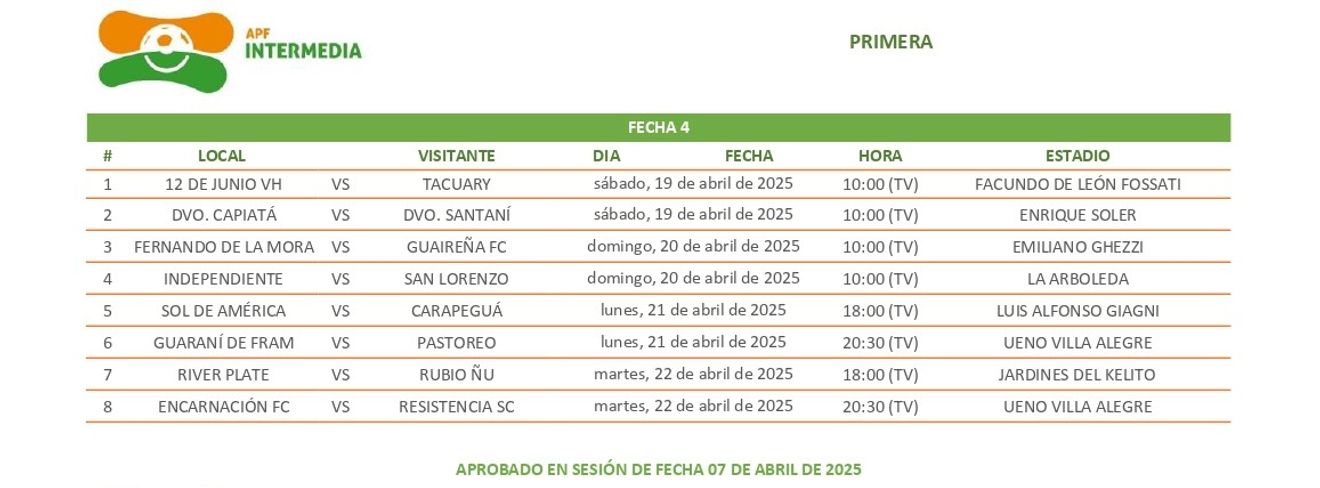 APF INTERMEDIA

PRIMERA

FECHA 4

| # | LOCAL | | VISITANTE | DIA FECHA | HORA | ESTADIO |
|---|---|---|---|---|---|---|
| 1 | 12 DE JUNIO VH | VS | TACUARY | sábado, 19 de abril de 2025 | 10:00 (TV) | FACUNDO DE LEÓN FOSSATI |
| 2 | DVO. CAPIATÁ | VS | DVO. SANTANÍ | sábado, 19 de abril de 2025 | 10:00 (TV) | ENRIQUE SOLER |
| 3 | FERNANDO DE LA MORA | VS | GUAIREÑA FC | domingo, 20 de abril de 2025 | 10:00 (TV) | EMILIANO GHEZZI |
| 4 | INDEPENDIENTE | VS | SAN LORENZO | domingo, 20 de abril de 2025 | 10:00 (TV) | LA ARBOLEDA |
| 5 | SOL DE AMÉRICA | VS | CARAPEGUÁ | lunes, 21 de abril de 2025 | 18:00 (TV) | LUIS ALFONSO GIAGNI |
| 6 | GUARANÍ DE FRAM | VS | PASTOREO | lunes, 21 de abril de 2025 | 20:30 (TV) | UENO VILLA ALEGRE |
| 7 | RIVER PLATE | VS | RUBIO ÑU | martes, 22 de abril de 2025 | 18:00 (TV) | JARDINES DEL KELITO |
| 8 | ENCARNACIÓN FC | VS | RESISTENCIA SC | martes, 22 de abril de 2025 | 20:30 (TV) | UENO VILLA ALEGRE |

APROBADO EN SESIÓN DE FECHA 07 DE ABRIL DE 2025